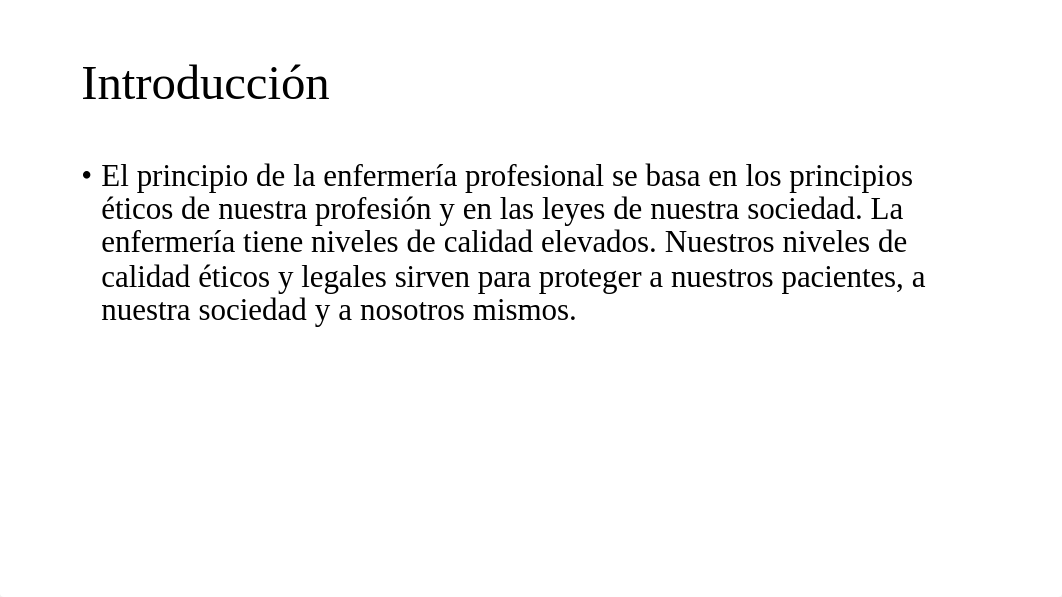 Introducción

• El principio de la enfermería profesional se basa en los principios éticos de nuestra profesión y en las leyes de nuestra sociedad. La enfermería tiene niveles de calidad elevados. Nuestros niveles de calidad éticos y legales sirven para proteger a nuestros pacientes, a nuestra sociedad y a nosotros mismos.